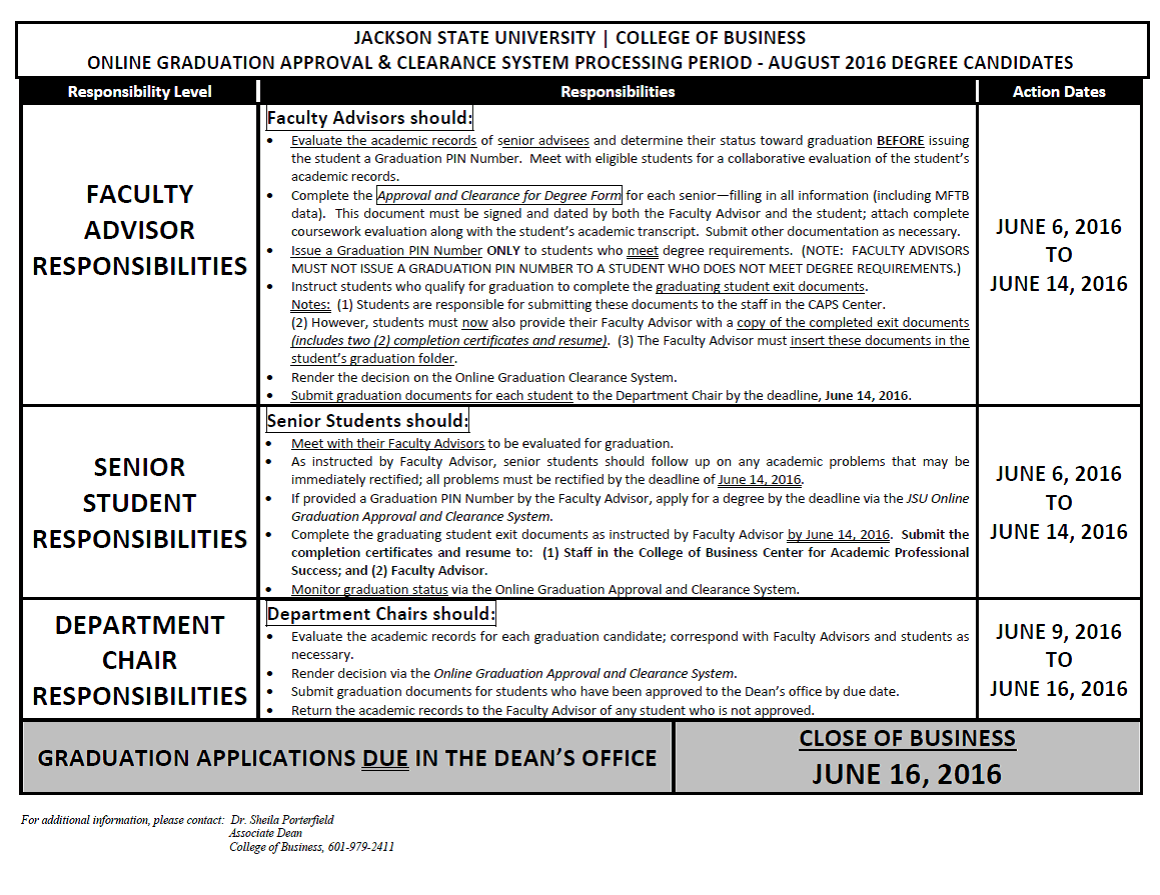 JACKSON STATE UNIVERSITY | COLLEGE OF BUSINESS
ONLINE GRADUATION APPROVAL & CLEARANCE SYSTEM PROCESSING PERIOD - AUGUST 2016 DEGREE CANDIDATES

| Responsibility Level | Responsibilities | Action Dates |
|---|---|---|
| FACULTY ADVISOR RESPONSIBILITIES | Faculty Advisors should: • Evaluate the academic records of senior advisees and determine their status toward graduation BEFORE issuing the student a Graduation PIN Number. Meet with eligible students for a collaborative evaluation of the student's academic records. • Complete the Approval and Clearance for Degree Form for each senior—filling in all information (including MFTB data). This document must be signed and dated by both the Faculty Advisor and the student; attach complete coursework evaluation along with the student's academic transcript. Submit other documentation as necessary. • Issue a Graduation PIN Number ONLY to students who meet degree requirements. (NOTE: FACULTY ADVISORS MUST NOT ISSUE A GRADUATION PIN NUMBER TO A STUDENT WHO DOES NOT MEET DEGREE REQUIREMENTS.) • Instruct students who qualify for graduation to complete the graduating student exit documents. Notes: (1) Students are responsible for submitting these documents to the staff in the CAPS Center. (2) However, students must now also provide their Faculty Advisor with a copy of the completed exit documents (includes two (2) completion certificates and resume). (3) The Faculty Advisor must insert these documents in the student's graduation folder. • Render the decision on the Online Graduation Clearance System. • Submit graduation documents for each student to the Department Chair by the deadline, June 14, 2016. | JUNE 6, 2016 TO JUNE 14, 2016 |
| SENIOR STUDENT RESPONSIBILITIES | Senior Students should: • Meet with their Faculty Advisors to be evaluated for graduation. • As instructed by Faculty Advisor, senior students should follow up on any academic problems that may be immediately rectified; all problems must be rectified by the deadline of June 14, 2016. • If provided a Graduation PIN Number by the Faculty Advisor, apply for a degree by the deadline via the JSU Online Graduation Approval and Clearance System. • Complete the graduating student exit documents as instructed by Faculty Advisor by June 14, 2016. Submit the completion certificates and resume to: (1) Staff in the College of Business Center for Academic Professional Success; and (2) Faculty Advisor. • Monitor graduation status via the Online Graduation Approval and Clearance System. | JUNE 6, 2016 TO JUNE 14, 2016 |
| DEPARTMENT CHAIR RESPONSIBILITIES | Department Chairs should: • Evaluate the academic records for each graduation candidate; correspond with Faculty Advisors and students as necessary. • Render decision via the Online Graduation Approval and Clearance System. • Submit graduation documents for students who have been approved to the Dean's office by due date. • Return the academic records to the Faculty Advisor of any student who is not approved. | JUNE 9, 2016 TO JUNE 16, 2016 |

GRADUATION APPLICATIONS DUE IN THE DEAN'S OFFICE

CLOSE OF BUSINESS
JUNE 16, 2016

For additional information, please contact: Dr. Sheila Porterfield
Associate Dean
College of Business, 601-979-2411